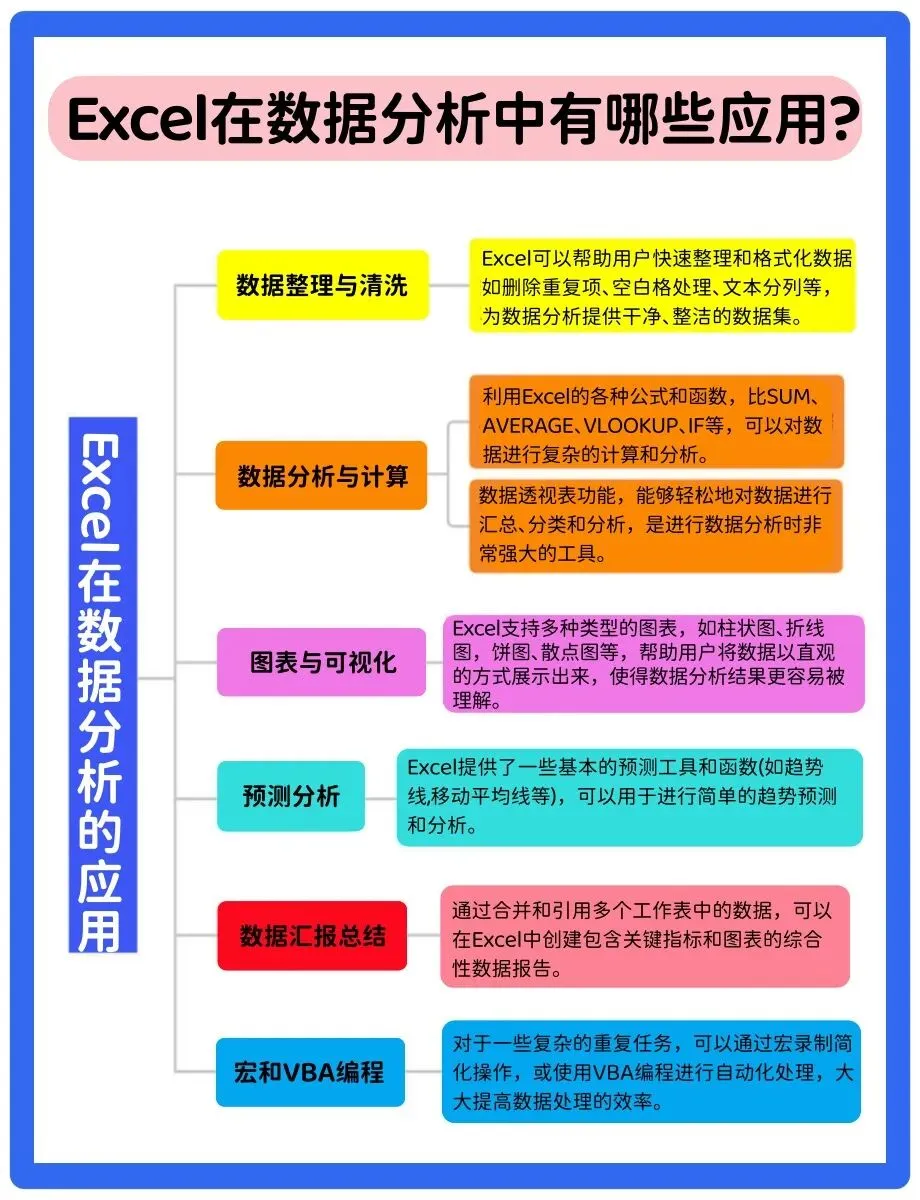 Excel在数据分析中有哪些应用?

Excel在数据分析的应用

数据整理与清洗

Excel可以帮助用户快速整理和格式化数据如删除重复项、空白格处理、文本分列等，为数据分析提供干净、整洁的数据集。

数据分析与计算

利用Excel的各种公式和函数，比SUM、AVERAGE、VLOOKUP、IF等，可以对数据进行复杂的计算和分析。

数据透视表功能，能够轻松地对数据进行汇总、分类和分析，是进行数据分析时非常强大的工具。

图表与可视化

Excel支持多种类型的图表，如柱状图、折线图，饼图、散点图等，帮助用户将数据以直观的方式展示出来，使得数据分析结果更容易被理解。

预测分析

Excel提供了一些基本的预测工具和函数(如趋势线,移动平均线等)，可以用于进行简单的趋势预测和分析。

数据汇报总结

通过合并和引用多个工作表中的数据，可以在Excel中创建包含关键指标和图表的综合性数据报告。

宏和VBA编程

对于一些复杂的重复任务，可以通过宏录制简化操作，或使用VBA编程进行自动化处理，大大提高数据处理的效率。